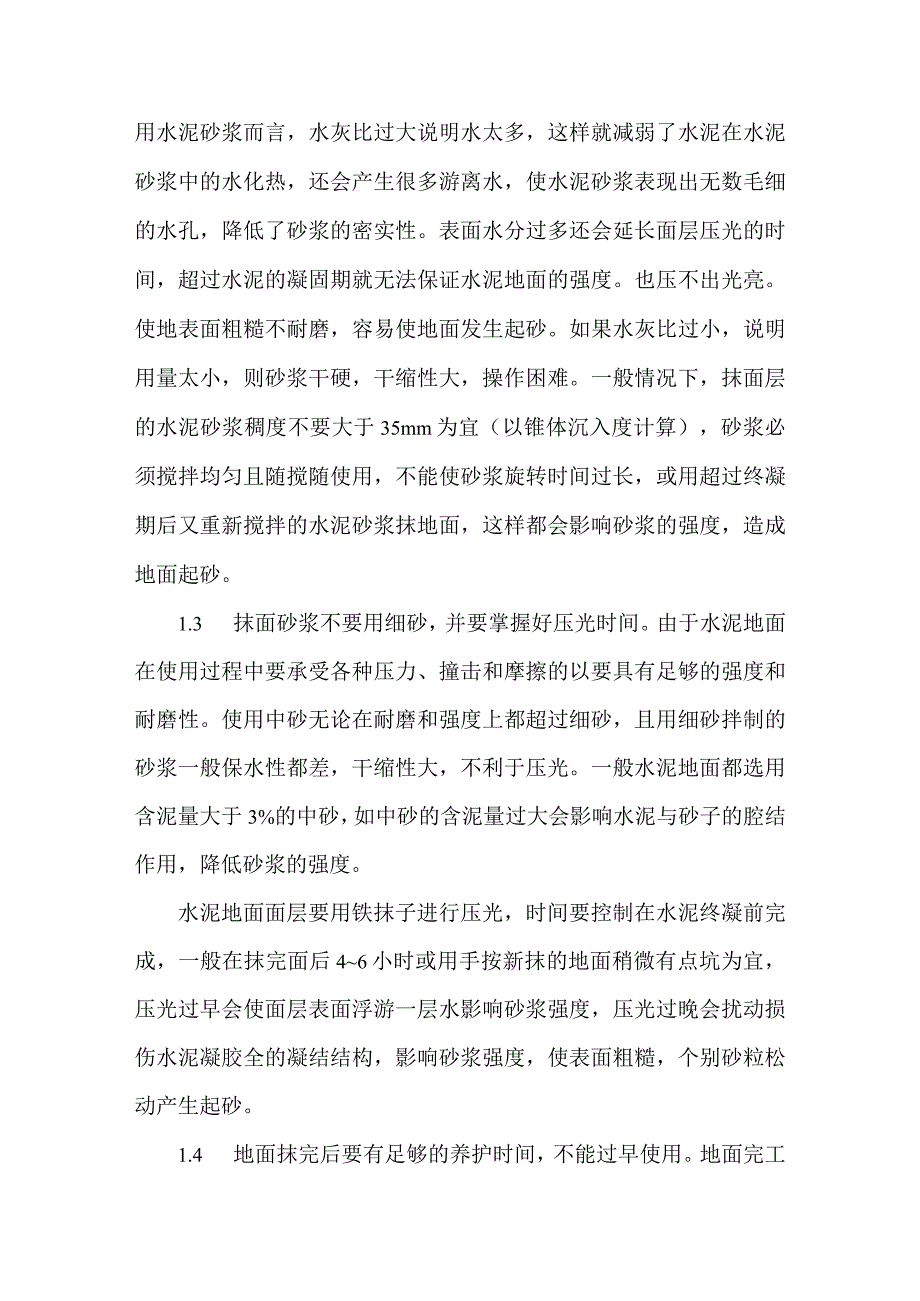 用水泥砂浆而言，水灰比过大说明水太多，这样就减弱了水泥在水泥砂浆中的水化热，还会产生很多游离水，使水泥砂浆表现出无数毛细的水孔，降低了砂浆的密实性。表面水分过多还会延长面层压光的时间，超过水泥的凝固期就无法保证水泥地面的强度。也压不出光亮。使地表面粗糙不耐磨，容易使地面发生起砂。如果水灰比过小，说明用量太小，则砂浆干硬，干缩性大，操作困难。一般情况下，抹面层的水泥砂浆稠度不要大于 35mm 为宜（以锥体沉入度计算），砂浆必须搅拌均匀且随搅随使用，不能使砂浆旋转时间过长，或用超过终凝期后又重新搅拌的水泥砂浆抹地面，这样都会影响砂浆的强度，造成地面起砂。

1.3　抹面砂浆不要用细砂，并要掌握好压光时间。由于水泥地面在使用过程中要承受各种压力、撞击和摩擦的以要具有足够的强度和耐磨性。使用中砂无论在耐磨和强度上都超过细砂，且用细砂拌制的砂浆一般保水性都差，干缩性大，不利于压光。一般水泥地面都选用含泥量大于 3%的中砂，如中砂的含泥量过大会影响水泥与砂子的腔结作用，降低砂浆的强度。

水泥地面面层要用铁抹子进行压光，时间要控制在水泥终凝前完成，一般在抹完面后 4~6 小时或用手按新抹的地面稍微有点坑为宜，压光过早会使面层表面浮游一层水影响砂浆强度，压光过晚会扰动损伤水泥凝胶全的凝结结构，影响砂浆强度，使表面粗糙，个别砂粒松动产生起砂。

1.4　地面抹完后要有足够的养护时间，不能过早使用。地面完工